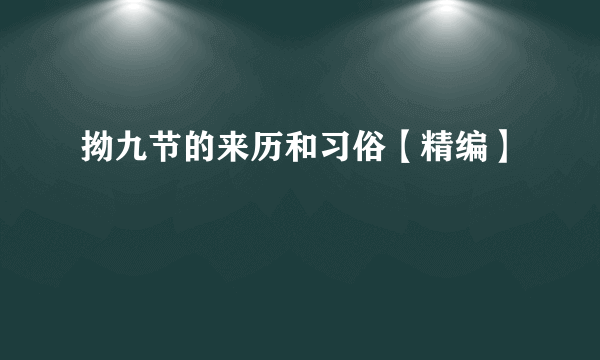 拗九节的来历和习俗【精编】